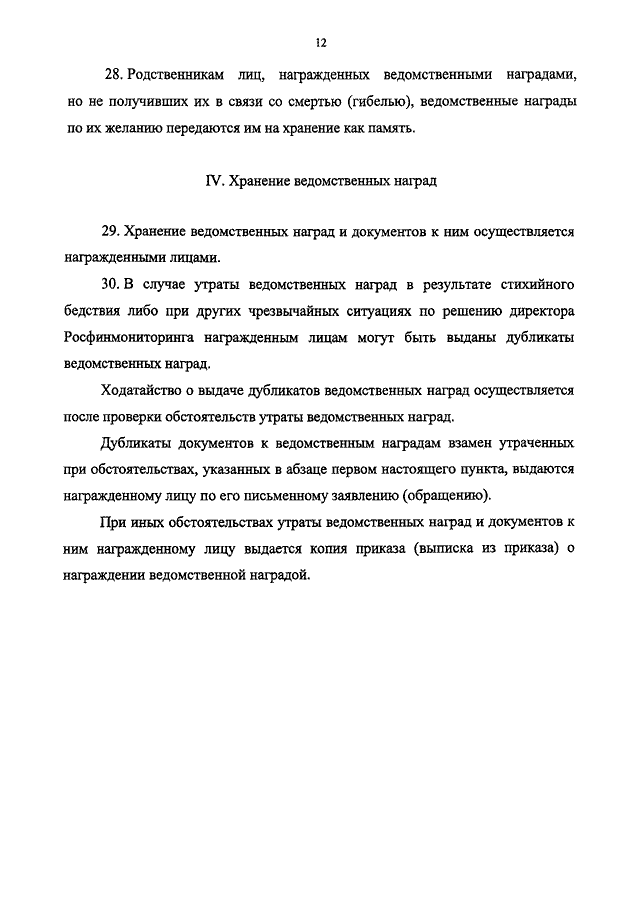 12

28. Родственникам лиц, награжденных ведомственными наградами, но не получивших их в связи со смертью (гибелью), ведомственные награды по их желанию передаются им на хранение как память.

IV. Хранение ведомственных наград

29. Хранение ведомственных наград и документов к ним осуществляется награжденными лицами.

30. В случае утраты ведомственных наград в результате стихийного бедствия либо при других чрезвычайных ситуациях по решению директора Росфинмониторинга награжденным лицам могут быть выданы дубликаты ведомственных наград.

Ходатайство о выдаче дубликатов ведомственных наград осуществляется после проверки обстоятельств утраты ведомственных наград.

Дубликаты документов к ведомственным наградам взамен утраченных при обстоятельствах, указанных в абзаце первом настоящего пункта, выдаются награжденному лицу по его письменному заявлению (обращению).

При иных обстоятельствах утраты ведомственных наград и документов к ним награжденному лицу выдается копия приказа (выписка из приказа) о награждении ведомственной наградой.